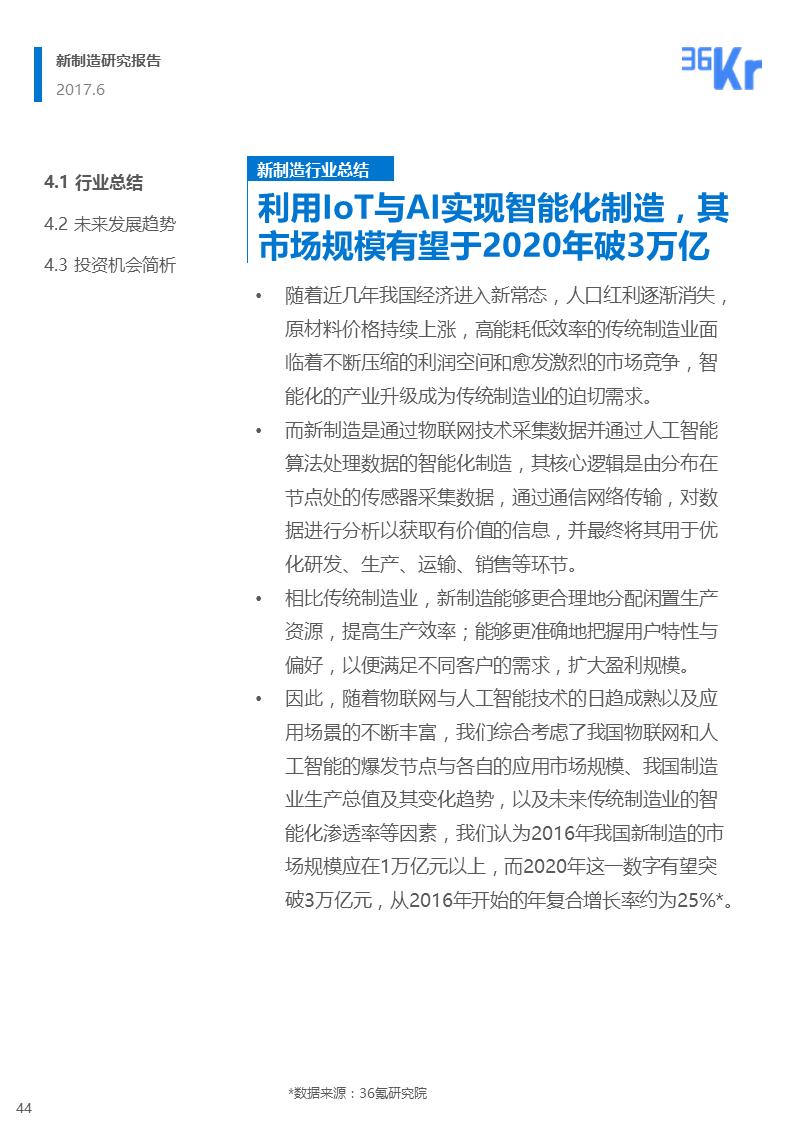 新制造研究报告
2017.6

36Kr

4.1 行业总结
4.2 未来发展趋势
4.3 投资机会简析

新制造行业总结

利用IoT与AI实现智能化制造，其市场规模有望于2020年破3万亿

• 随着近几年我国经济进入新常态，人口红利逐渐消失，原材料价格持续上涨，高能耗低效率的传统制造业面临着不断压缩的利润空间和愈发激烈的市场竞争，智能化的产业升级成为传统制造业的迫切需求。

• 而新制造是通过物联网技术采集数据并通过人工智能算法处理数据的智能化制造，其核心逻辑是由分布在节点处的传感器采集数据，通过通信网络传输，对数据进行分析以获取有价值的信息，并最终将其用于优化研发、生产、运输、销售等环节。

• 相比传统制造业，新制造能够更合理地分配闲置生产资源，提高生产效率；能够更准确地把握用户特性与偏好，以便满足不同客户的需求，扩大盈利规模。

• 因此，随着物联网与人工智能技术的日趋成熟以及应用场景的不断丰富，我们综合考虑了我国物联网和人工智能的爆发节点与各自的应用市场规模、我国制造业生产总值及其变化趋势，以及未来传统制造业的智能化渗透率等因素，我们认为2016年我国新制造的市场规模应在1万亿元以上，而2020年这一数字有望突破3万亿元，从2016年开始的年复合增长率约为25%*。

*数据来源：36氪研究院

44